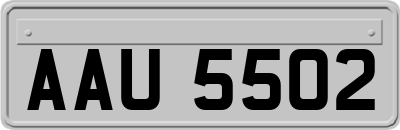 AAU 5502